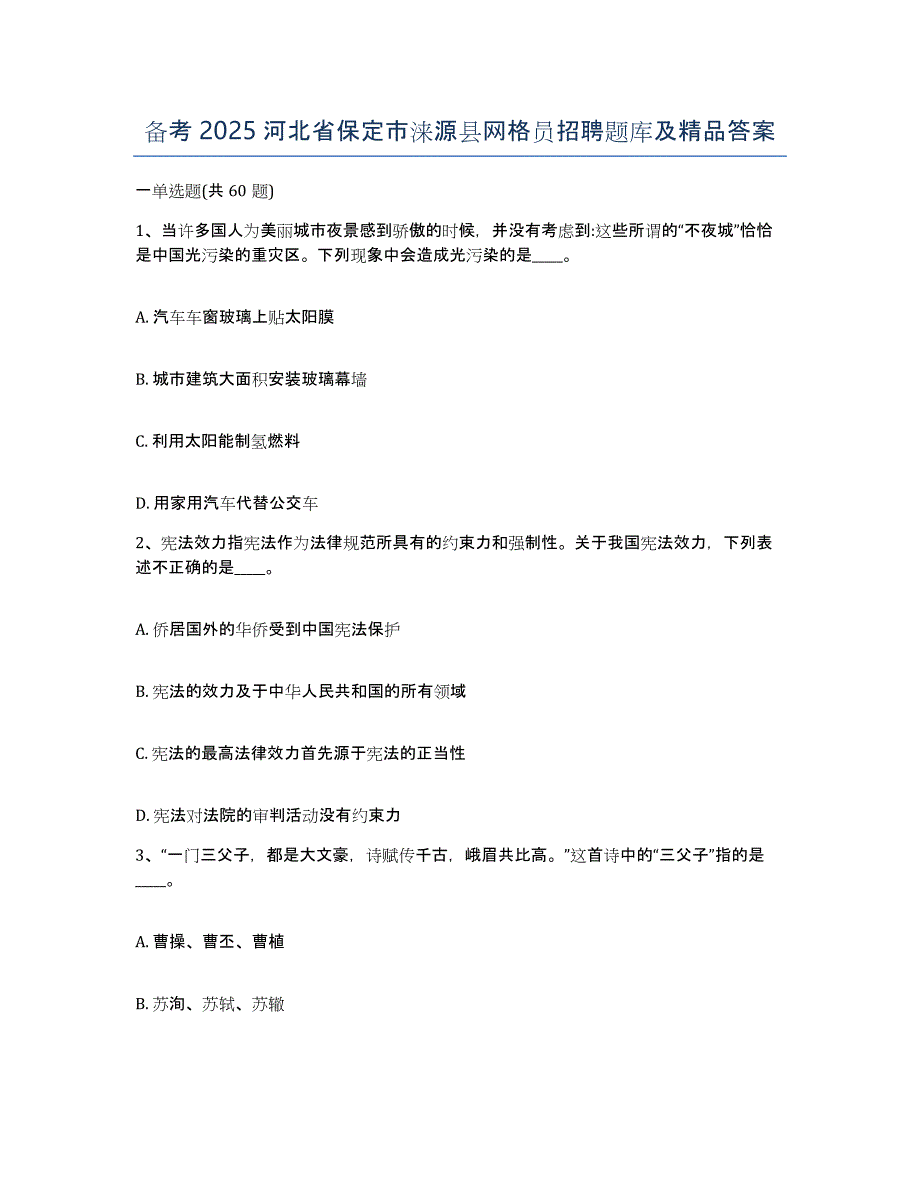 备考 2025 河北省保定市涞源县网格员招聘题库及精品答案

一单选题(共 60 题)

1、当许多国人为美丽城市夜景感到骄傲的时候，并没有考虑到:这些所谓的“不夜城”恰恰是中国光污染的重灾区。下列现象中会造成光污染的是____。

A. 汽车车窗玻璃上贴太阳膜

B. 城市建筑大面积安装玻璃幕墙

C. 利用太阳能制氢燃料

D. 用家用汽车代替公交车

2、宪法效力指宪法作为法律规范所具有的约束力和强制性。关于我国宪法效力，下列表述不正确的是____。

A. 侨居国外的华侨受到中国宪法保护

B. 宪法的效力及于中华人民共和国的所有领域

C. 宪法的最高法律效力首先源于宪法的正当性

D. 宪法对法院的审判活动没有约束力

3、“一门三父子，都是大文豪，诗赋传千古，峨眉共比高。”这首诗中的“三父子”指的是____。

A. 曹操、曹丕、曹植

B. 苏洵、苏轼、苏辙